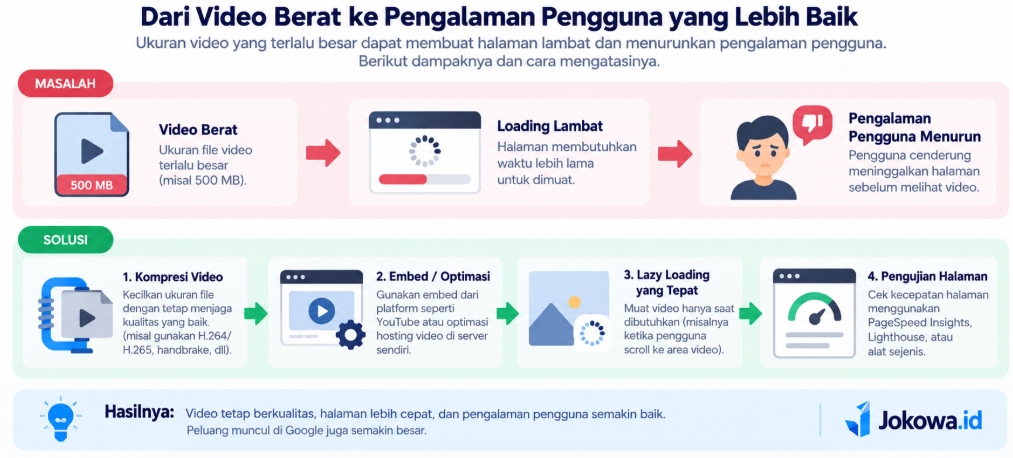 Dari Video Berat ke Pengalaman Pengguna yang Lebih Baik

Ukuran video yang terlalu besar dapat membuat halaman lambat dan menurunkan pengalaman pengguna. Berikut dampaknya dan cara mengatasinya.

MASALAH

500 MB

Video Berat
Ukuran file video terlalu besar (misal 500 MB).

Loading Lambat
Halaman membutuhkan waktu lebih lama untuk dimuat.

Pengalaman Pengguna Menurun
Pengguna cenderung meninggalkan halaman sebelum melihat video.

SOLUSI

1. Kompresi Video
Kecilkan ukuran file dengan tetap menjaga kualitas yang baik. (misal gunakan H.264/ H.265, handbrake, dll).

2. Embed / Optimasi
Gunakan embed dari platform seperti YouTube atau optimasi hosting video di server sendiri.

3. Lazy Loading yang Tepat
Muat video hanya saat dibutuhkan (misalnya ketika pengguna scroll ke area video).

4. Pengujian Halaman
Cek kecepatan halaman menggunakan PageSpeed Insights, Lighthouse, atau alat sejenis.

Hasilnya: Video tetap berkualitas, halaman lebih cepat, dan pengalaman pengguna semakin baik.
Peluang muncul di Google juga semakin besar.

Jokowa.id